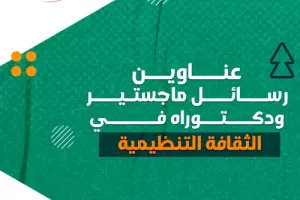 عناوين
رسائل ماجستير
ودكتوراه في
الثقافة التنظيمية